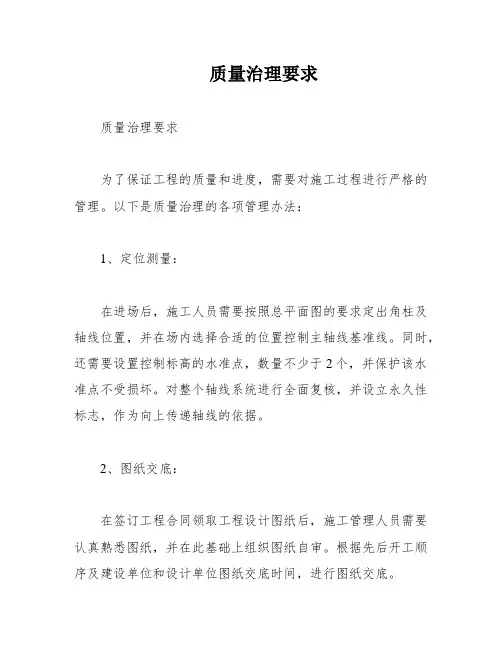 质量治理要求

质量治理要求

为了保证工程的质量和进度，需要对施工过程进行严格的管理。以下是质量治理的各项管理办法：

1、定位测量：

在进场后，施工人员需要按照总平面图的要求定出角柱及轴线位置，并在场内选择合适的位置控制主轴线基准线。同时，还需要设置控制标高的水准点，数量不少于2个，并保护该水准点不受损坏。对整个轴线系统进行全面复核，并设立永久性标志，作为向上传递轴线的依据。

2、图纸交底：

在签订工程合同领取工程设计图纸后，施工管理人员需要认真熟悉图纸，并在此基础上组织图纸自审。根据先后开工顺序及建设单位和设计单位图纸交底时间，进行图纸交底。